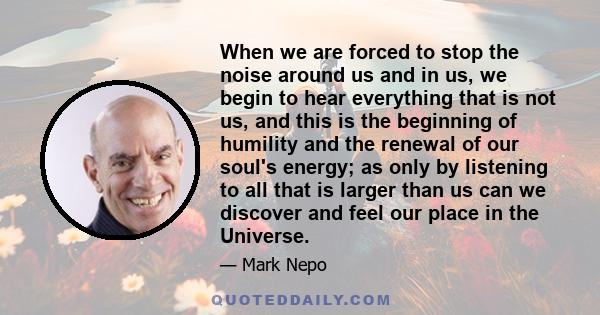 When we are forced to stop the noise around us and in us, we begin to hear everything that is not us, and this is the beginning of humility and the renewal of our soul's energy; as only by listening to all that is larger than us can we discover and feel our place in the Universe.

— Mark Nepo

QUOTEDDAILY.COM